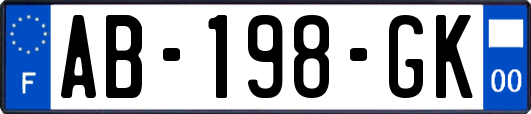 F
AB-198-GK
00